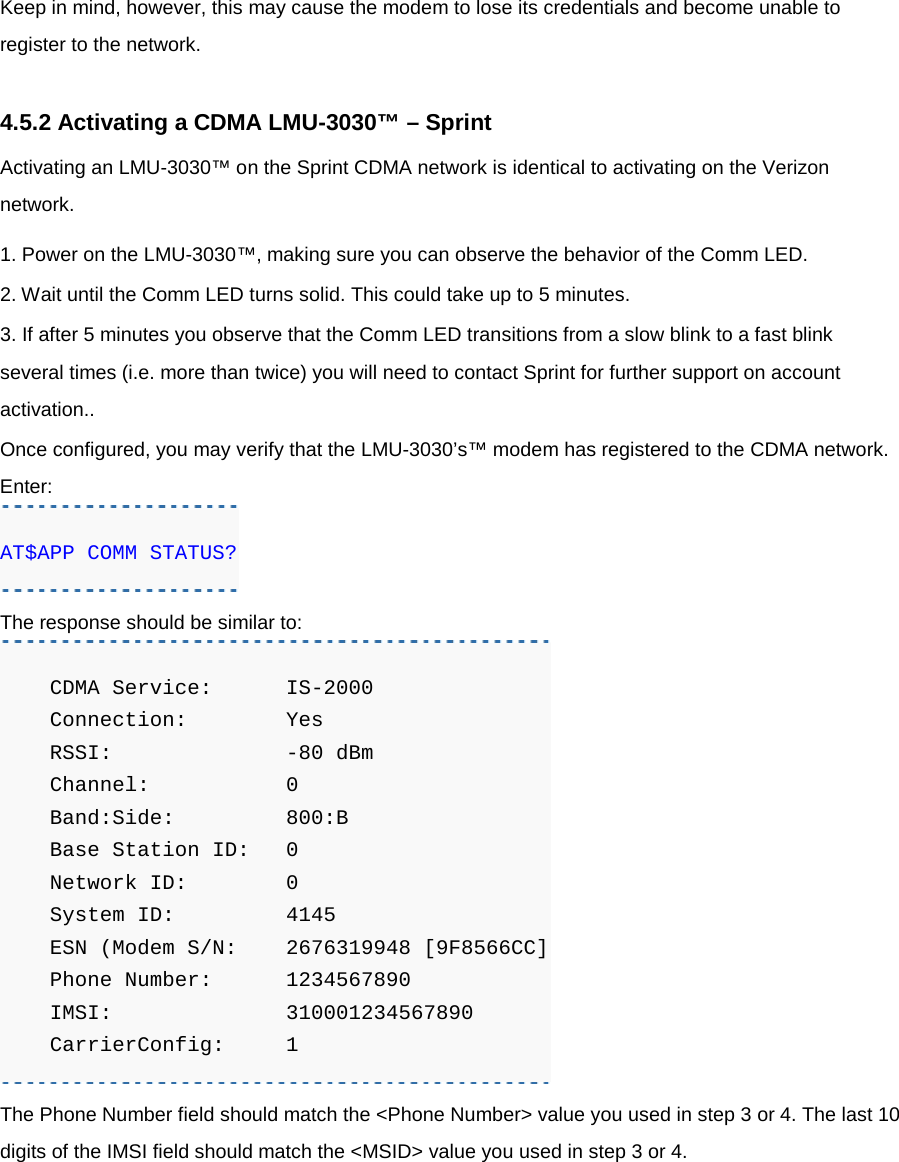 Keep in mind, however, this may cause the modem to lose its credentials and become unable to register to the network.

4.5.2 Activating a CDMA LMU-3030™ – Sprint

Activating an LMU-3030™ on the Sprint CDMA network is identical to activating on the Verizon network.

1. Power on the LMU-3030™, making sure you can observe the behavior of the Comm LED.
2. Wait until the Comm LED turns solid. This could take up to 5 minutes.
3. If after 5 minutes you observe that the Comm LED transitions from a slow blink to a fast blink several times (i.e. more than twice) you will need to contact Sprint for further support on account activation..

Once configured, you may verify that the LMU-3030's™ modem has registered to the CDMA network. Enter:

AT$APP COMM STATUS?

The response should be similar to:

CDMA Service: IS-2000
Connection: Yes
RSSI: -80 dBm
Channel: 0
Band:Side: 800:B
Base Station ID: 0
Network ID: 0
System ID: 4145
ESN (Modem S/N: 2676319948 [9F8566CC]
Phone Number: 1234567890
IMSI: 310001234567890
CarrierConfig: 1

The Phone Number field should match the <Phone Number> value you used in step 3 or 4. The last 10 digits of the IMSI field should match the <MSID> value you used in step 3 or 4.